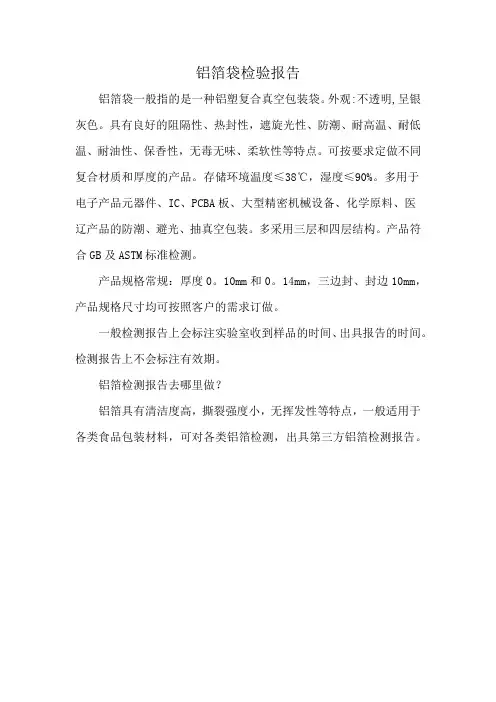 铝箔袋检验报告

铝箔袋一般指的是一种铝塑复合真空包装袋。外观:不透明,呈银灰色。具有良好的阻隔性、热封性，遮旋光性、防潮、耐高温、耐低温、耐油性、保香性，无毒无味、柔软性等特点。可按要求定做不同复合材质和厚度的产品。存储环境温度≤38℃，湿度≤90%。多用于电子产品元器件、IC、PCBA板、大型精密机械设备、化学原料、医辽产品的防潮、避光、抽真空包装。多采用三层和四层结构。产品符合GB及ASTM标准检测。

产品规格常规：厚度0。10mm和0。14mm，三边封、封边10mm，产品规格尺寸均可按照客户的需求订做。

一般检测报告上会标注实验室收到样品的时间、出具报告的时间。检测报告上不会标注有效期。

铝箔检测报告去哪里做？

铝箔具有清洁度高，撕裂强度小，无挥发性等特点，一般适用于各类食品包装材料，可对各类铝箔检测，出具第三方铝箔检测报告。